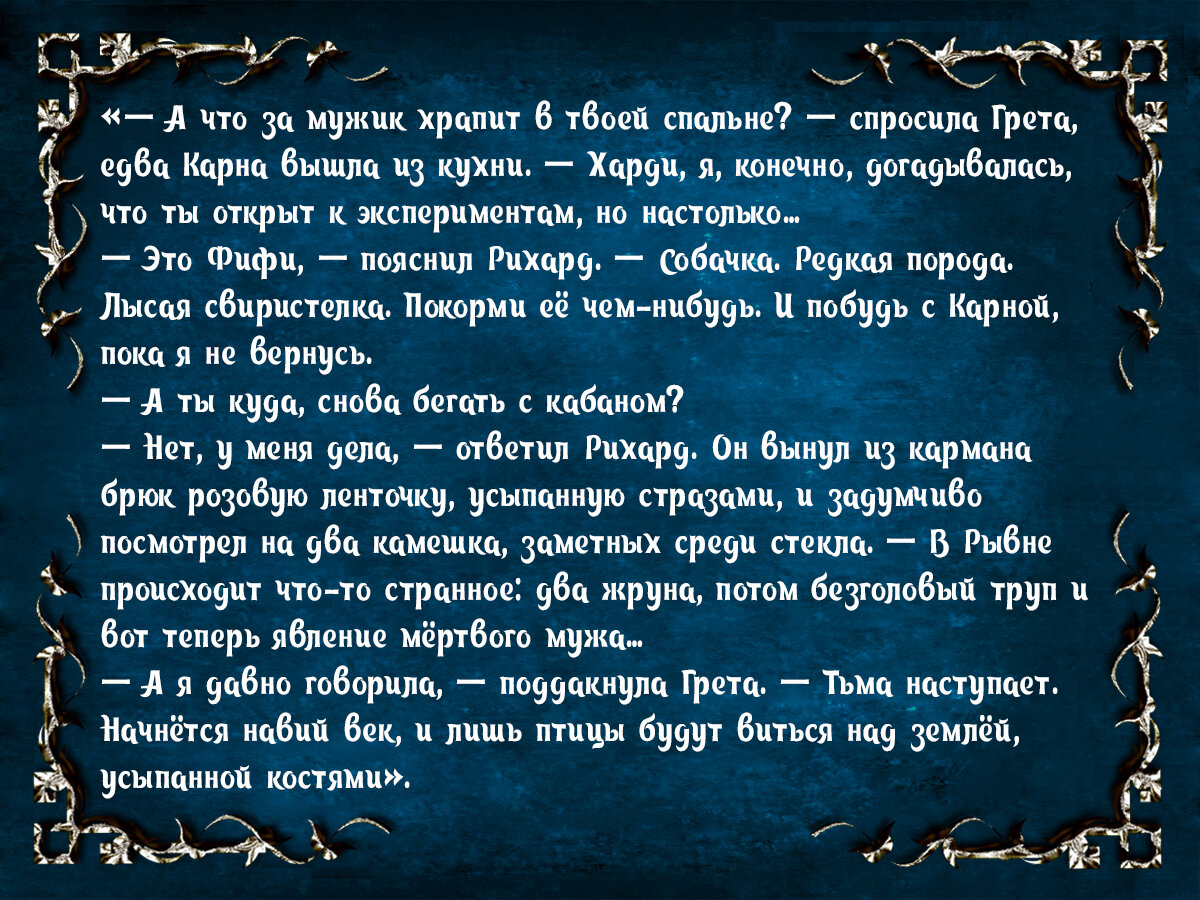 «— А что за мужик храпит в твоей спальне? — спросила Грета, едва Карна вышла из кухни. — Харди, я, конечно, догадывалась, что ты открыт к экспериментам, но настолько...
— Это Фифи, — пояснил Рихард. — Собачка. Редкая порода. Лысая свиристелка. Покорми её чем-нибудь. И побудь с Карной, пока я не вернусь.
— А ты куда, снова бегать с кабаном?
— Нет, у меня дела, — ответил Рихард. Он вынул из кармана брюк розовую ленточку, усыпанную стразами, и задумчиво посмотрел на два камешка, заметных среди стекла. — В Рывне происходит что-то странное: два жруна, потом безголовый труп и вот теперь явление мёртвого мужа...
— А я давно говорила, — поддакнула Грета. — Тьма наступает. Начнётся навий век, и лишь птицы будут виться над землёй, усыпанной костями».